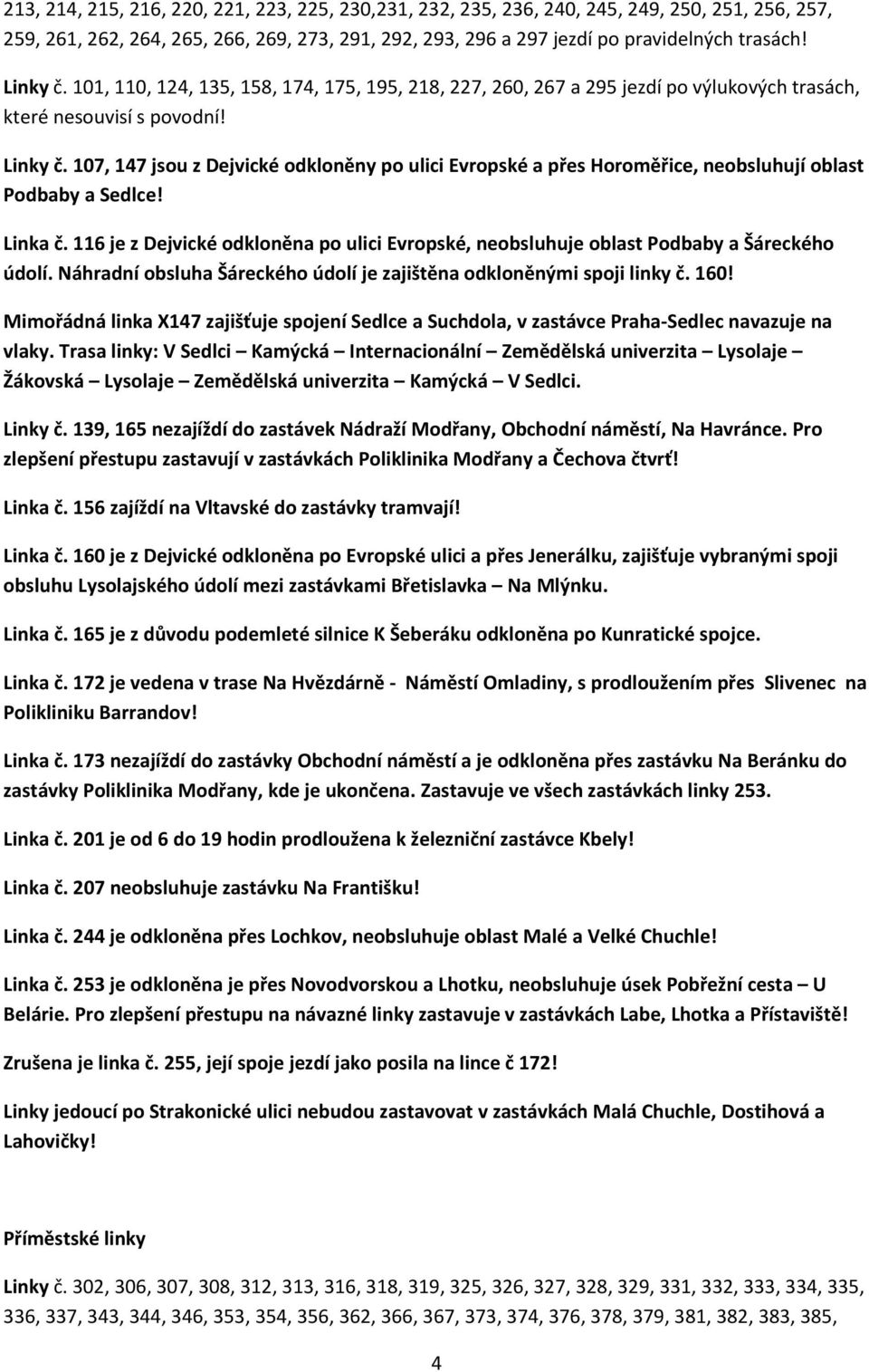 213, 214, 215, 216, 220, 221, 223, 225, 230,231, 232, 235, 236, 240, 245, 249, 250, 251, 256, 257, 259, 261, 262, 264, 265, 266, 269, 273, 291, 292, 293, 296 a 297 jezdí po pravidelných trasách!

Linky č. 101, 110, 124, 135, 158, 174, 175, 195, 218, 227, 260, 267 a 295 jezdí po výlukových trasách, které nesouvisí s povodní!

Linky č. 107, 147 jsou z Dejvické odkloněny po ulici Evropské a přes Horoměřice, neobsluhují oblast Podbaby a Sedlce!

Linka č. 116 je z Dejvické odkloněna po ulici Evropské, neobsluhuje oblast Podbaby a Šáreckého údolí. Náhradní obsluha Šáreckého údolí je zajištěna odkloněnými spoji linky č. 160!

Mimořádná linka X147 zajišťuje spojení Sedlce a Suchdola, v zastávce Praha-Sedlec navazuje na vlaky. Trasa linky: V Sedlci – Kamýcká – Internacionální – Zemědělská univerzita – Lysolaje – Žákovská – Lysolaje – Zemědělská univerzita – Kamýcká – V Sedlci.

Linky č. 139, 165 nezajíždí do zastávek Nádraží Modřany, Obchodní náměstí, Na Havránce. Pro zlepšení přestupu zastavují v zastávkách Poliklinika Modřany a Čechova čtvrť!

Linka č. 156 zajíždí na Vltavské do zastávky tramvají!

Linka č. 160 je z Dejvické odkloněna po Evropské ulici a přes Jenerálku, zajišťuje vybranými spoji obsluhu Lysolajského údolí mezi zastávkami Břetislavka – Na Mlýnku.

Linka č. 165 je z důvodu podemleté silnice K Šeberáku odkloněna po Kunratické spojce.

Linka č. 172 je vedena v trase Na Hvězdárně - Náměstí Omladiny, s prodloužením přes Slivenec na Polikliniku Barrandov!

Linka č. 173 nezajíždí do zastávky Obchodní náměstí a je odkloněna přes zastávku Na Beránku do zastávky Poliklinika Modřany, kde je ukončena. Zastavuje ve všech zastávkách linky 253.

Linka č. 201 je od 6 do 19 hodin prodloužena k železniční zastávce Kbely!

Linka č. 207 neobsluhuje zastávku Na Františku!

Linka č. 244 je odkloněna přes Lochkov, neobsluhuje oblast Malé a Velké Chuchle!

Linka č. 253 je odkloněna je přes Novodvorskou a Lhotku, neobsluhuje úsek Pobřežní cesta – U Belárie. Pro zlepšení přestupu na návazné linky zastavuje v zastávkách Labe, Lhotka a Přístaviště!

Zrušena je linka č. 255, její spoje jezdí jako posila na lince č 172!

Linky jedoucí po Strakonické ulici nebudou zastavovat v zastávkách Malá Chuchle, Dostihová a Lahovičky!

Příměstské linky

Linky č. 302, 306, 307, 308, 312, 313, 316, 318, 319, 325, 326, 327, 328, 329, 331, 332, 333, 334, 335, 336, 337, 343, 344, 346, 353, 354, 356, 362, 366, 367, 373, 374, 376, 378, 379, 381, 382, 383, 385,

4